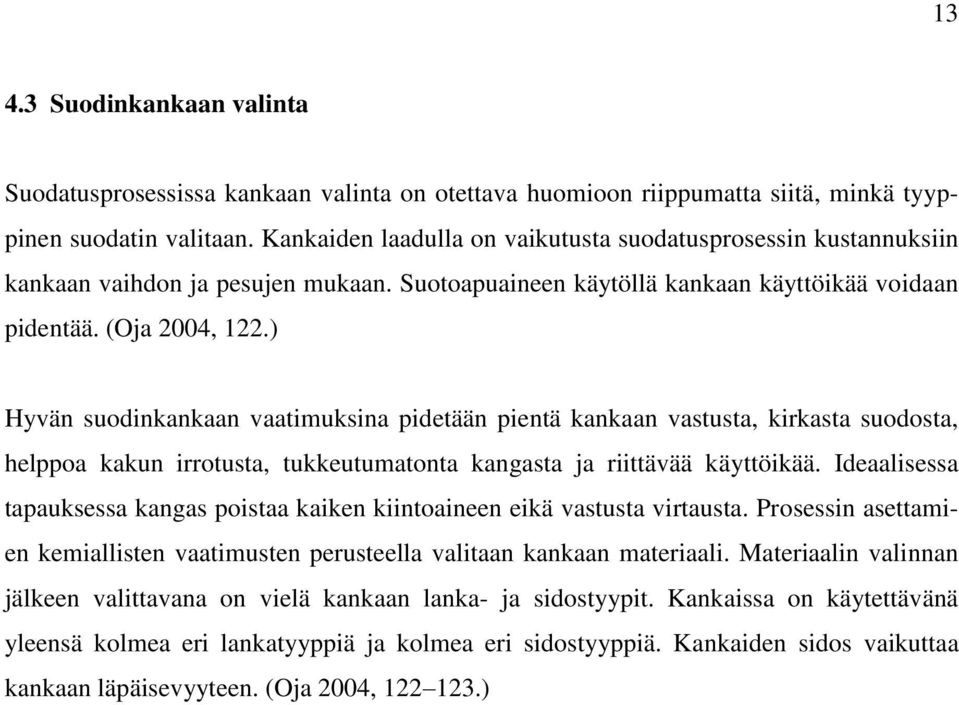 13

4.3 Suodinkankaan valinta

Suodatusprosessissa kankaan valinta on otettava huomioon riippumatta siitä, minkä tyyppinen suodatin valitaan. Kankaiden laadulla on vaikutusta suodatusprosessin kustannuksiin kankaan vaihdon ja pesujen mukaan. Suotoapuaineen käytöllä kankaan käyttöikää voidaan pidentää. (Oja 2004, 122.)

Hyvän suodinkankaan vaatimuksina pidetään pientä kankaan vastusta, kirkasta suodosta, helppoa kakun irrotusta, tukkeutumatonta kangasta ja riittävää käyttöikää. Ideaalisessa tapauksessa kangas poistaa kaiken kiintoaineen eikä vastusta virtausta. Prosessin asettamien kemiallisten vaatimusten perusteella valitaan kankaan materiaali. Materiaalin valinnan jälkeen valittavana on vielä kankaan lanka- ja sidostyypit. Kankaissa on käytettävänä yleensä kolmea eri lankatyyppiä ja kolmea eri sidostyyppiä. Kankaiden sidos vaikuttaa kankaan läpäisevyyteen. (Oja 2004, 122–123.)